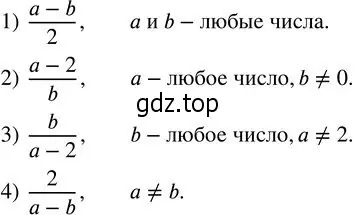 1) $\frac{a-b}{2}$, $a$ и $b$ – любые числа.

2) $\frac{a-2}{b}$, $a$ – любое число, $b \neq 0$.

gdz.top

3) $\frac{b}{a-2}$, $b$ – любое число, $a \neq 2$.

4) $\frac{2}{a-b}$, $a \neq b$.